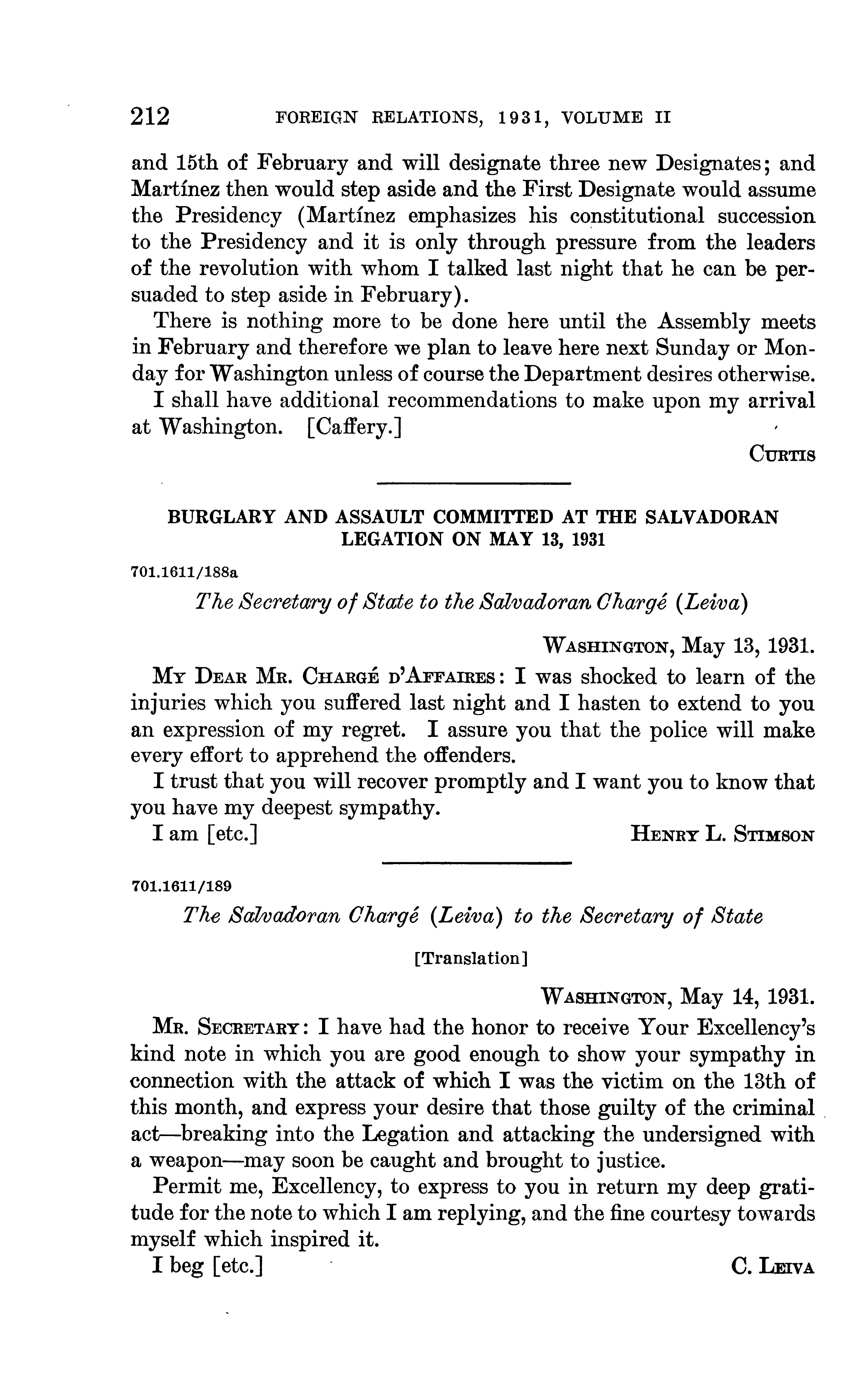 212 FOREIGN RELATIONS, 1931, VOLUME II

and 15th of February and will designate three new Designates; and Martínez then would step aside and the First Designate would assume the Presidency (Martínez emphasizes his constitutional succession to the Presidency and it is only through pressure from the leaders of the revolution with whom I talked last night that he can be persuaded to step aside in February).

There is nothing more to be done here until the Assembly meets in February and therefore we plan to leave here next Sunday or Monday for Washington unless of course the Department desires otherwise.

I shall have additional recommendations to make upon my arrival at Washington. [Caffery.]

CURTIS

BURGLARY AND ASSAULT COMMITTED AT THE SALVADORAN LEGATION ON MAY 13, 1931

701.1611/188a

The Secretary of State to the Salvadoran Chargé (Leiva)

WASHINGTON, May 13, 1931.

MY DEAR MR. CHARGÉ D'AFFAIRES: I was shocked to learn of the injuries which you suffered last night and I hasten to extend to you an expression of my regret. I assure you that the police will make every effort to apprehend the offenders.

I trust that you will recover promptly and I want you to know that you have my deepest sympathy.

I am [etc.] HENRY L. STIMSON

701.1611/189

The Salvadoran Chargé (Leiva) to the Secretary of State

[Translation]

WASHINGTON, May 14, 1931.

MR. SECRETARY: I have had the honor to receive Your Excellency's kind note in which you are good enough to show your sympathy in connection with the attack of which I was the victim on the 13th of this month, and express your desire that those guilty of the criminal act—breaking into the Legation and attacking the undersigned with a weapon—may soon be caught and brought to justice.

Permit me, Excellency, to express to you in return my deep gratitude for the note to which I am replying, and the fine courtesy towards myself which inspired it.

I beg [etc.] C. LEIVA